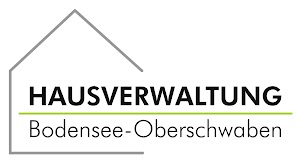 HAUSVERWALTUNG
Bodensee-Oberschwaben